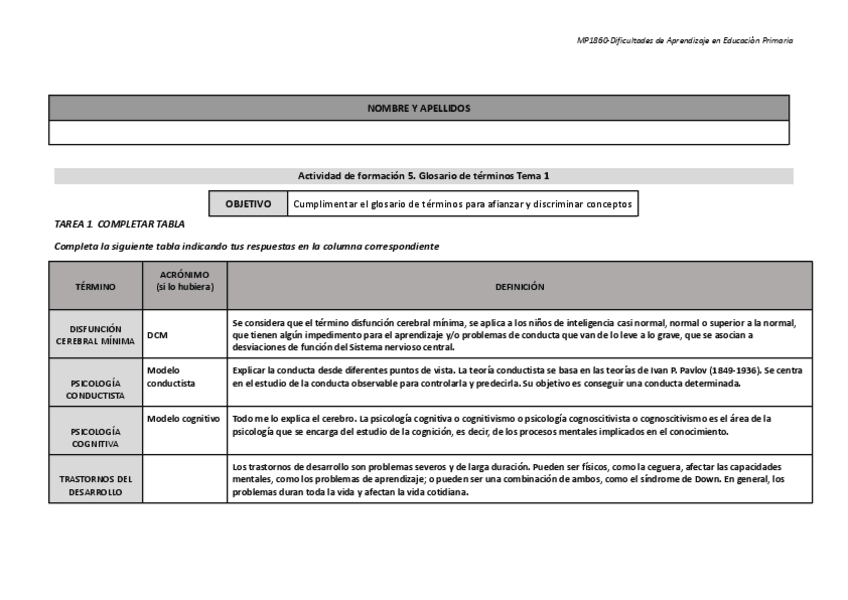 MP1860-Dificultades de Aprendizaje en Educación Primaria

| NOMBRE Y APELLIDOS |
|---|
| |

Actividad de formación 5. Glosario de términos Tema 1

| OBJETIVO | Cumplimentar el glosario de términos para afianzar y discriminar conceptos |
|---|---|

TAREA 1. COMPLETAR TABLA

Completa la siguiente tabla indicando tus respuestas en la columna correspondiente

| TÉRMINO | ACRÓNIMO (si lo hubiera) | DEFINICIÓN |
|---|---|---|
| DISFUNCIÓN CEREBRAL MÍNIMA | DCM | Se considera que el término disfunción cerebral mínima, se aplica a los niños de inteligencia casi normal, normal o superior a la normal, que tienen algún impedimento para el aprendizaje y/o problemas de conducta que van de lo leve a lo grave, que se asocian a desviaciones de función del Sistema nervioso central. |
| PSICOLOGÍA CONDUCTISTA | Modelo conductista | Explicar la conducta desde diferentes puntos de vista. La teoría conductista se basa en las teorías de Ivan P. Pavlov (1849-1936). Se centra en el estudio de la conducta observable para controlarla y predecirla. Su objetivo es conseguir una conducta determinada. |
| PSICOLOGÍA COGNITIVA | Modelo cognitivo | Todo me lo explica el cerebro. La psicología cognitiva o cognitivismo o psicología cognoscitivista o cognoscitivismo es el área de la psicología que se encarga del estudio de la cognición, es decir, de los procesos mentales implicados en el conocimiento. |
| TRASTORNOS DEL DESARROLLO | | Los trastornos de desarrollo son problemas severos y de larga duración. Pueden ser físicos, como la ceguera, afectar las capacidades mentales, como los problemas de aprendizaje; o pueden ser una combinación de ambos, como el síndrome de Down. En general, los problemas duran toda la vida y afectan la vida cotidiana. |